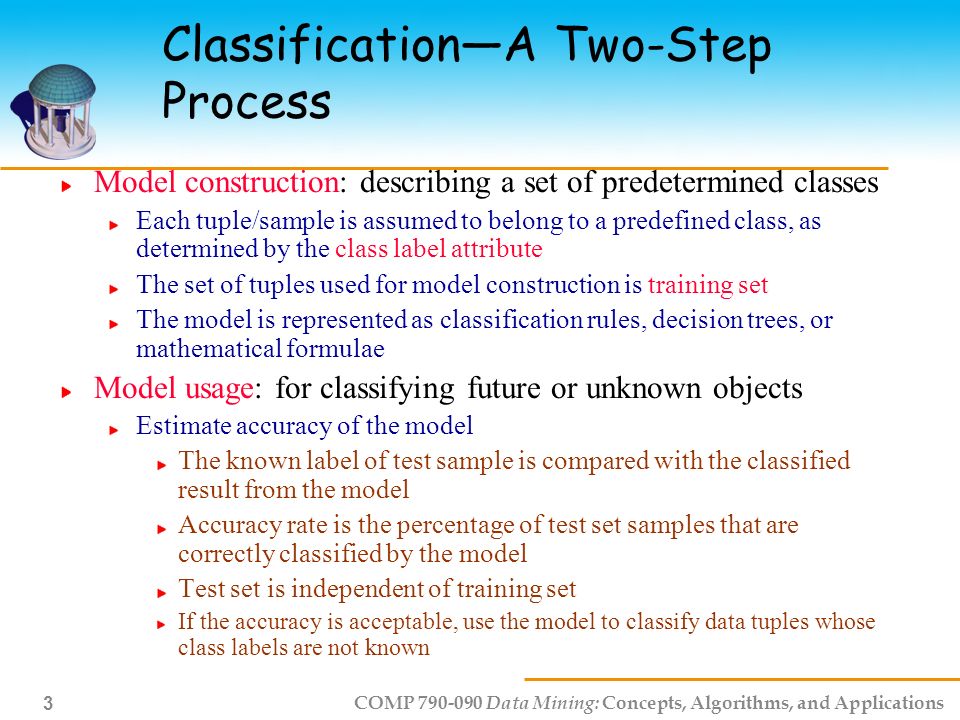 Classification—A Two-Step Process

Model construction: describing a set of predetermined classes

Each tuple/sample is assumed to belong to a predefined class, as determined by the class label attribute

The set of tuples used for model construction is training set

The model is represented as classification rules, decision trees, or mathematical formulae

Model usage: for classifying future or unknown objects

Estimate accuracy of the model

The known label of test sample is compared with the classified result from the model

Accuracy rate is the percentage of test set samples that are correctly classified by the model

Test set is independent of training set

If the accuracy is acceptable, use the model to classify data tuples whose class labels are not known

3

COMP 790-090 Data Mining: Concepts, Algorithms, and Applications